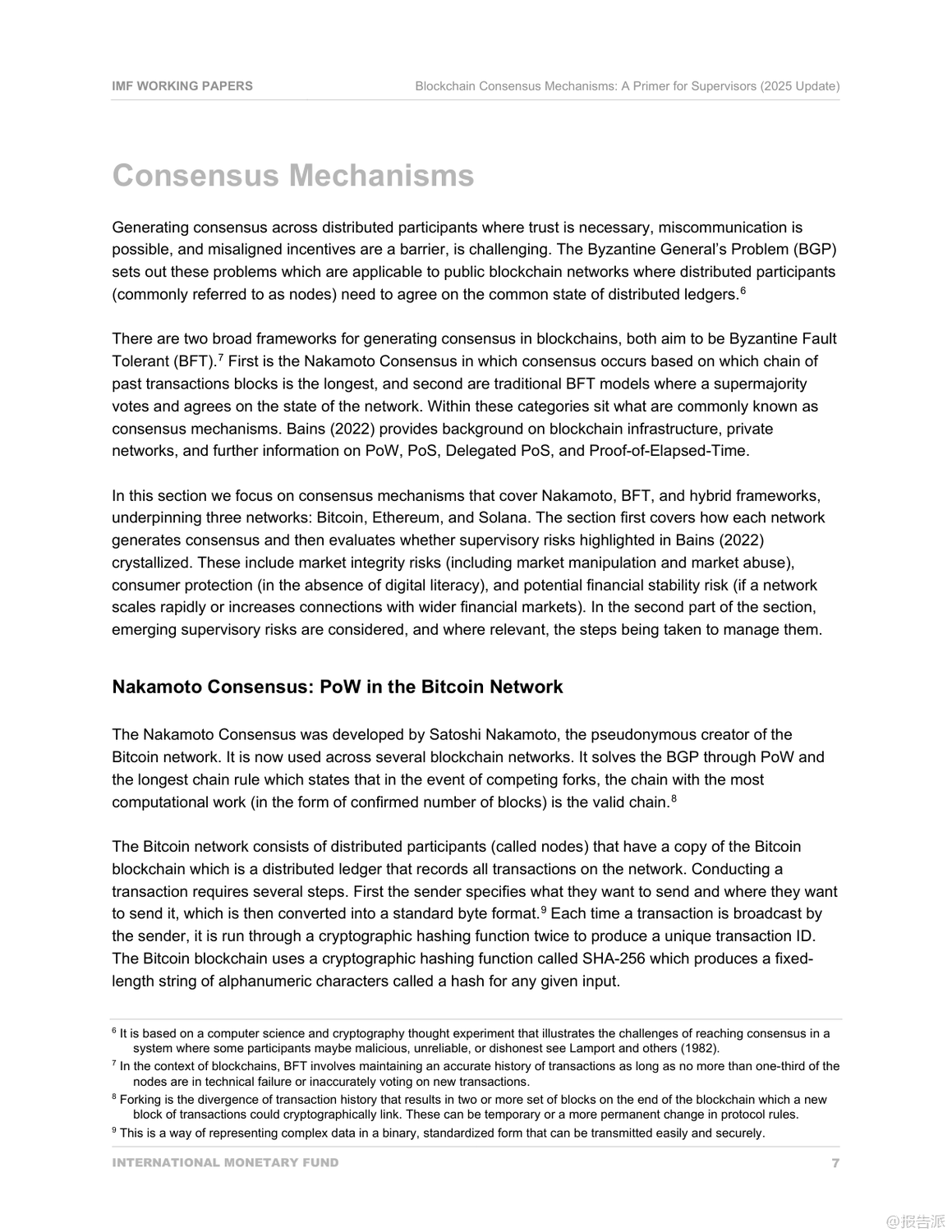 IMF WORKING PAPERS Blockchain Consensus Mechanisms: A Primer for Supervisors (2025 Update)

Consensus Mechanisms

Generating consensus across distributed participants where trust is necessary, miscommunication is possible, and misaligned incentives are a barrier, is challenging. The Byzantine General's Problem (BGP) sets out these problems which are applicable to public blockchain networks where distributed participants (commonly referred to as nodes) need to agree on the common state of distributed ledgers.$^6$

There are two broad frameworks for generating consensus in blockchains, both aim to be Byzantine Fault Tolerant (BFT).$^7$ First is the Nakamoto Consensus in which consensus occurs based on which chain of past transactions blocks is the longest, and second are traditional BFT models where a supermajority votes and agrees on the state of the network. Within these categories sit what are commonly known as consensus mechanisms. Bains (2022) provides background on blockchain infrastructure, private networks, and further information on PoW, PoS, Delegated PoS, and Proof-of-Elapsed-Time.

In this section we focus on consensus mechanisms that cover Nakamoto, BFT, and hybrid frameworks, underpinning three networks: Bitcoin, Ethereum, and Solana. The section first covers how each network generates consensus and then evaluates whether supervisory risks highlighted in Bains (2022) crystallized. These include market integrity risks (including market manipulation and market abuse), consumer protection (in the absence of digital literacy), and potential financial stability risk (if a network scales rapidly or increases connections with wider financial markets). In the second part of the section, emerging supervisory risks are considered, and where relevant, the steps being taken to manage them.

Nakamoto Consensus: PoW in the Bitcoin Network

The Nakamoto Consensus was developed by Satoshi Nakamoto, the pseudonymous creator of the Bitcoin network. It is now used across several blockchain networks. It solves the BGP through PoW and the longest chain rule which states that in the event of competing forks, the chain with the most computational work (in the form of confirmed number of blocks) is the valid chain.$^8$

The Bitcoin network consists of distributed participants (called nodes) that have a copy of the Bitcoin blockchain which is a distributed ledger that records all transactions on the network. Conducting a transaction requires several steps. First the sender specifies what they want to send and where they want to send it, which is then converted into a standard byte format.$^9$ Each time a transaction is broadcast by the sender, it is run through a cryptographic hashing function twice to produce a unique transaction ID. The Bitcoin blockchain uses a cryptographic hashing function called SHA-256 which produces a fixed-length string of alphanumeric characters called a hash for any given input.

$^6$ It is based on a computer science and cryptography thought experiment that illustrates the challenges of reaching consensus in a system where some participants maybe malicious, unreliable, or dishonest see Lamport and others (1982).
$^7$ In the context of blockchains, BFT involves maintaining an accurate history of transactions as long as no more than one-third of the nodes are in technical failure or inaccurately voting on new transactions.
$^8$ Forking is the divergence of transaction history that results in two or more set of blocks on the end of the blockchain which a new block of transactions could cryptographically link. These can be temporary or a more permanent change in protocol rules.
$^9$ This is a way of representing complex data in a binary, standardized form that can be transmitted easily and securely.

INTERNATIONAL MONETARY FUND 7

@报告派